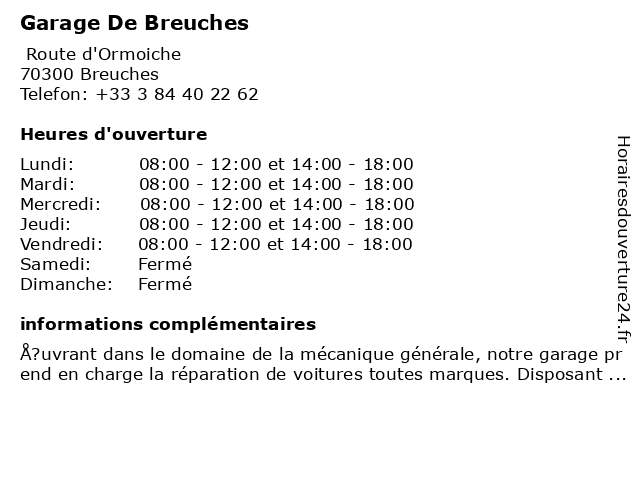 Garage De Breuches

Route d'Ormoiche
70300 Breuches
Telefon: +33 3 84 40 22 62

Heures d'ouverture

| | |
|---|---|
| Lundi: | 08:00 - 12:00 et 14:00 - 18:00 |
| Mardi: | 08:00 - 12:00 et 14:00 - 18:00 |
| Mercredi: | 08:00 - 12:00 et 14:00 - 18:00 |
| Jeudi: | 08:00 - 12:00 et 14:00 - 18:00 |
| Vendredi: | 08:00 - 12:00 et 14:00 - 18:00 |
| Samedi: | Fermé |
| Dimanche: | Fermé |

informations complémentaires

Å?uvrant dans le domaine de la mécanique générale, notre garage prend en charge la réparation de voitures toutes marques. Disposant ...

Horairesdouverture24.fr